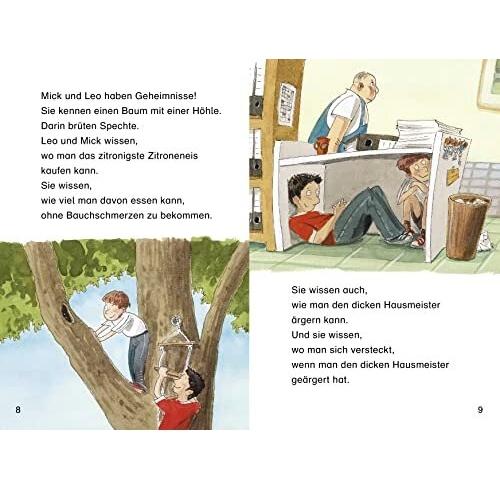 Mick und Leo haben Geheimnisse!
Sie kennen einen Baum mit einer Höhle.
Darin brüten Spechte.
Leo und Mick wissen,
wo man das zitronigste Zitroneneis
kaufen kann.
Sie wissen,
wie viel man davon essen kann,
ohne Bauchschmerzen zu bekommen.

8

Sie wissen auch,
wie man den dicken Hausmeister
ärgern kann.
Und sie wissen,
wo man sich versteckt,
wenn man den dicken Hausmeister
geärgert hat.

9